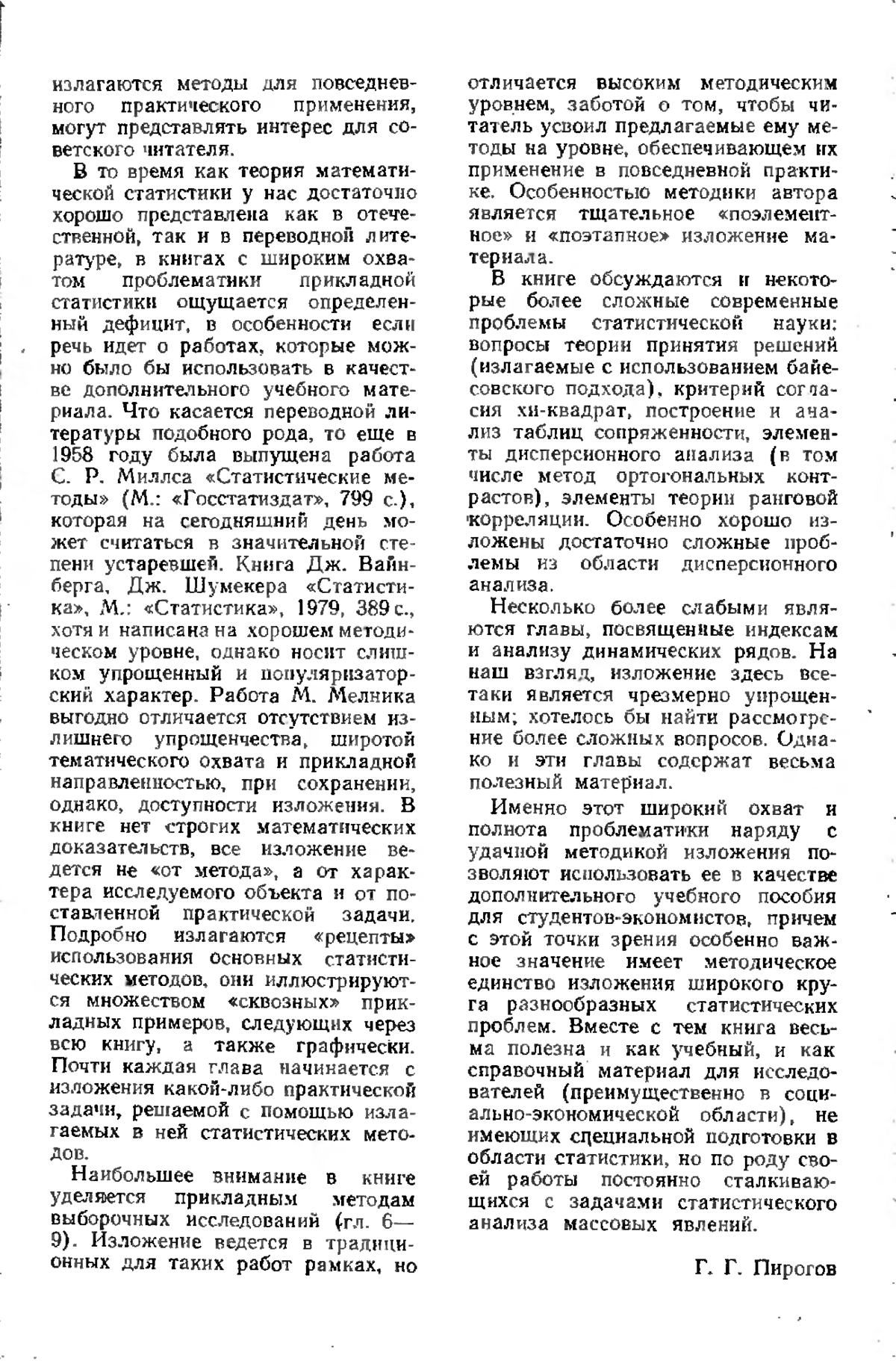 излагаются методы для повседневного практического применения, могут представлять интерес для советского читателя.

В то время как теория математической статистики у нас достаточно хорошо представлена как в отечественной, так и в переводной литературе, в книгах с широким охватом проблематики прикладной статистики ощущается определенный дефицит, в особенности если речь идет о работах, которые можно было бы использовать в качестве дополнительного учебного материала. Что касается переводной литературы подобного рода, то еще в 1958 году была выпущена работа С. Р. Миллса «Статистические методы» (М.: «Госстатиздат», 799 с.), которая на сегодняшний день может считаться в значительной степени устаревшей. Книга Дж. Вайнберга, Дж. Шумекера «Статистика», М.: «Статистика», 1979, 389 с., хотя и написана на хорошем методическом уровне, однако носит слишком упрощенный и популяризаторский характер. Работа М. Мелника выгодно отличается отсутствием излишнего упрощенчества, широтой тематического охвата и прикладной направленностью, при сохранении, однако, доступности изложения. В книге нет строгих математических доказательств, все изложение ведется не «от метода», а от характера исследуемого объекта и от поставленной практической задачи. Подробно излагаются «рецепты» использования основных статистических методов, они иллюстрируются множеством «сквозных» прикладных примеров, следующих через всю книгу, а также графически. Почти каждая глава начинается с изложения какой-либо практической задачи, решаемой с помощью излагаемых в ней статистических методов.

Наибольшее внимание в книге уделяется прикладным методам выборочных исследований (гл. 6—9). Изложение ведется в традиционных для таких работ рамках, но отличается высоким методическим уровнем, заботой о том, чтобы читатель усвоил предлагаемые ему методы на уровне, обеспечивающем их применение в повседневной практике. Особенностью методики автора является тщательное «поэлементное» и «поэтапное» изложение материала.

В книге обсуждаются и некоторые более сложные современные проблемы статистической науки: вопросы теории принятия решений (излагаемые с использованием байесовского подхода), критерий согласия хи-квадрат, построение и анализ таблиц сопряженности, элементы дисперсионного анализа (в том числе метод ортогональных контрастов), элементы теории ранговой корреляции. Особенно хорошо изложены достаточно сложные проблемы из области дисперсионного анализа.

Несколько более слабыми являются главы, посвященные индексам и анализу динамических рядов. На наш взгляд, изложение здесь все-таки является чрезмерно упрощенным; хотелось бы найти рассмотрение более сложных вопросов. Однако и эти главы содержат весьма полезный материал.

Именно этот широкий охват и полнота проблематики наряду с удачной методикой изложения позволяют использовать ее в качестве дополнительного учебного пособия для студентов-экономистов, причем с этой точки зрения особенно важное значение имеет методическое единство изложения широкого круга разнообразных статистических проблем. Вместе с тем книга весьма полезна и как учебный, и как справочный материал для исследователей (преимущественно в социально-экономической области), не имеющих специальной подготовки в области статистики, но по роду своей работы постоянно сталкивающихся с задачами статистического анализа массовых явлений.

Г. Г. Пирогов